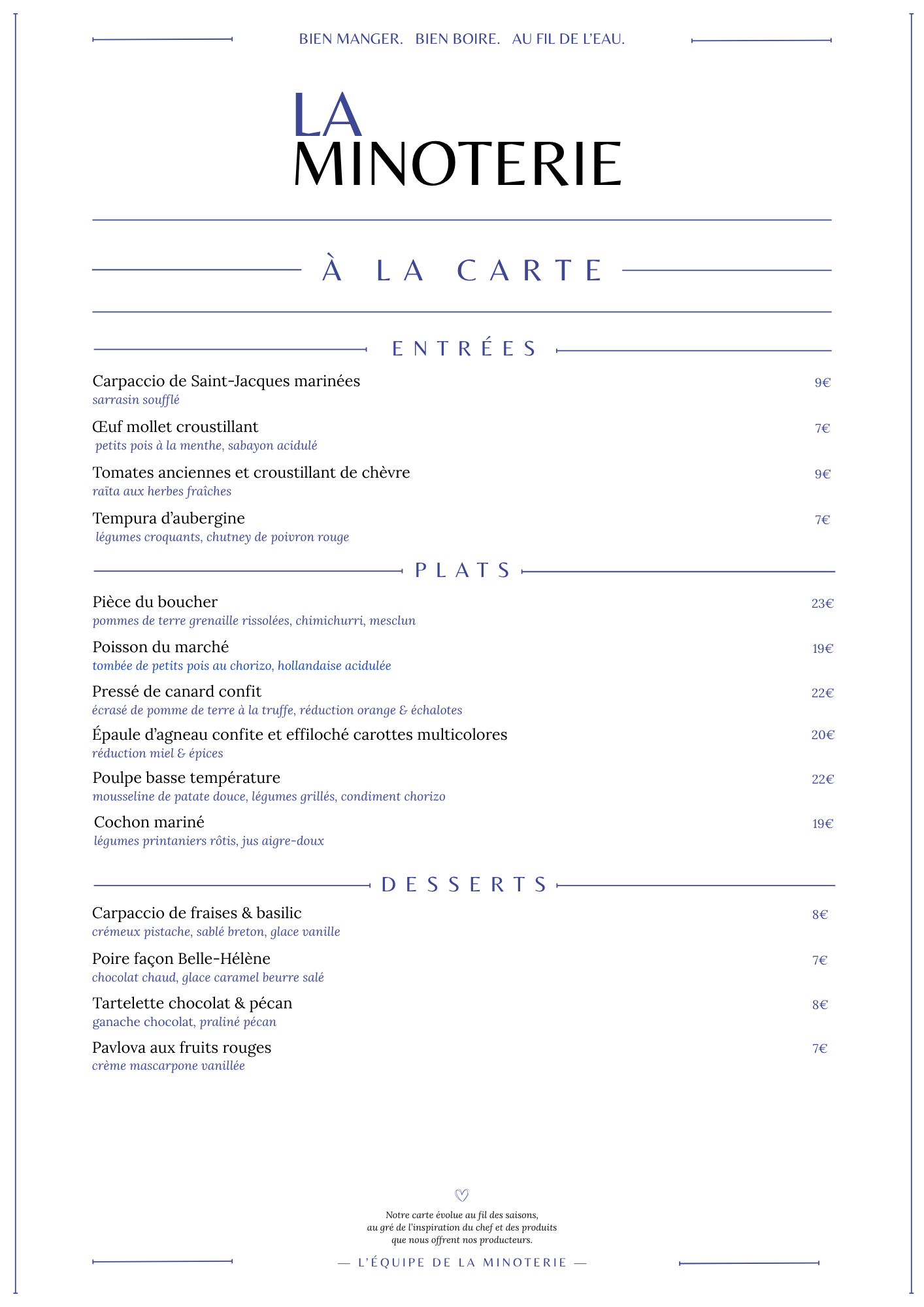 BIEN MANGER. BIEN BOIRE. AU FIL DE L'EAU.

LA
MINOTERIE

À LA CARTE

ENTRÉES

Carpaccio de Saint-Jacques marinées 9€
sarrasin soufflé

Œuf mollet croustillant 7€
petits pois à la menthe, sabayon acidulé

Tomates anciennes et croustillant de chèvre 9€
raïta aux herbes fraîches

Tempura d'aubergine 7€
légumes croquants, chutney de poivron rouge

PLATS

Pièce du boucher 23€
pommes de terre grenaille rissolées, chimichurri, mesclun

Poisson du marché 19€
tombée de petits pois au chorizo, hollandaise acidulée

Pressé de canard confit 22€
écrasé de pomme de terre à la truffe, réduction orange & échalotes

Épaule d'agneau confite et effiloché carottes multicolores 20€
réduction miel & épices

Poulpe basse température 22€
mousseline de patate douce, légumes grillés, condiment chorizo

Cochon mariné 19€
légumes printaniers rôtis, jus aigre-doux

DESSERTS

Carpaccio de fraises & basilic 8€
crémeux pistache, sablé breton, glace vanille

Poire façon Belle-Hélène 7€
chocolat chaud, glace caramel beurre salé

Tartelette chocolat & pécan 8€
ganache chocolat, praliné pécan

Pavlova aux fruits rouges 7€
crème mascarpone vanillée

Notre carte évolue au fil des saisons, au gré de l'inspiration du chef et des produits que nous offrent nos producteurs.

— L'ÉQUIPE DE LA MINOTERIE —